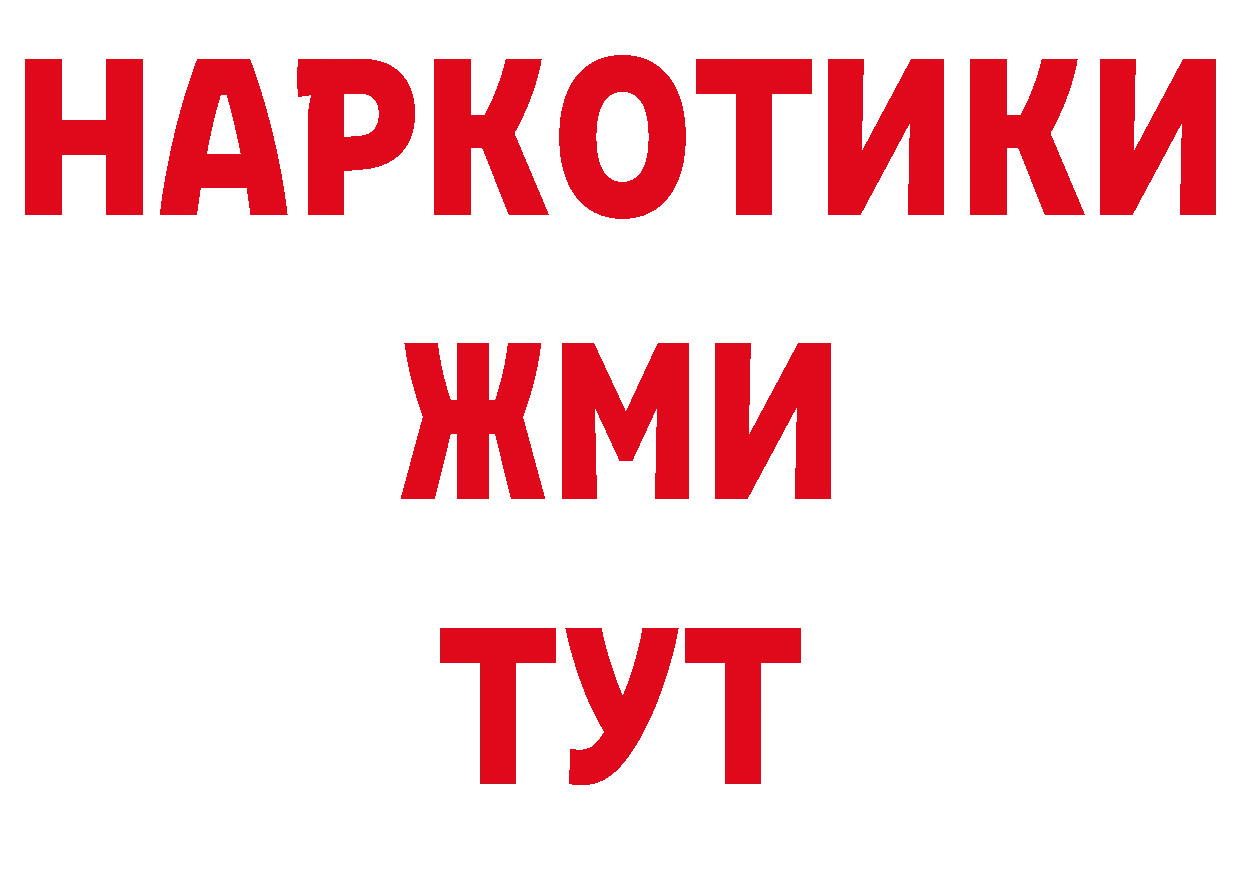 НАРКОТИКИ
ЖМИ
ТУТ